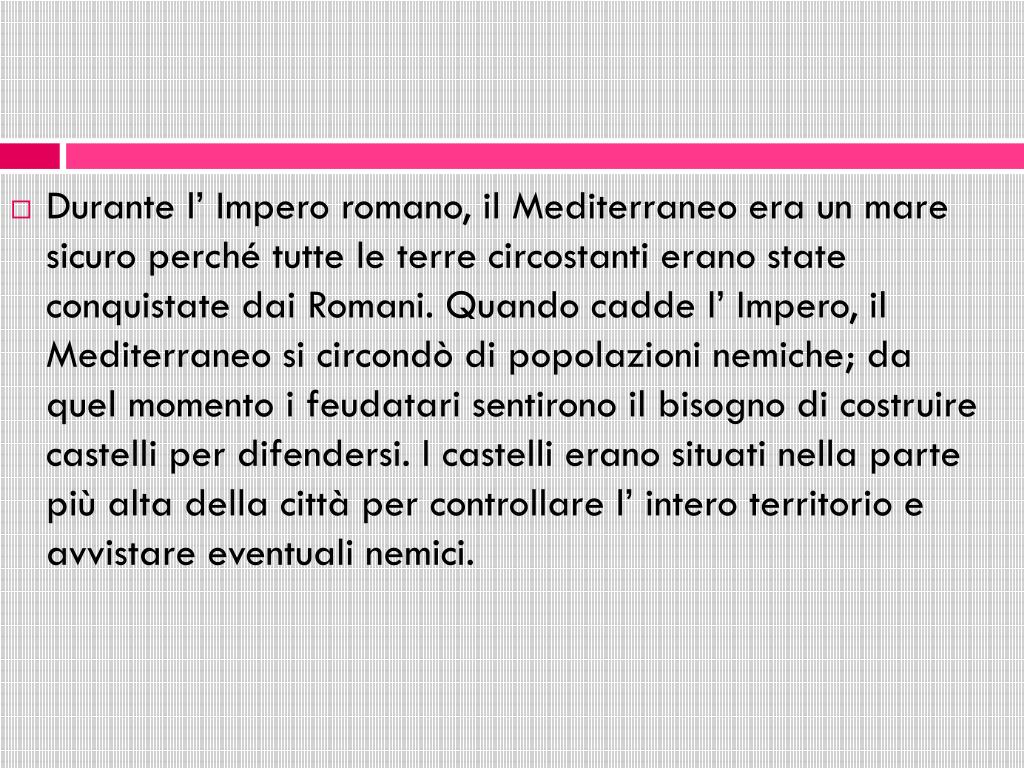 Durante l’ Impero romano, il Mediterraneo era un mare sicuro perché tutte le terre circostanti erano state conquistate dai Romani. Quando cadde l’ Impero, il Mediterraneo si circondò di popolazioni nemiche; da quel momento i feudatari sentirono il bisogno di costruire castelli per difendersi. I castelli erano situati nella parte più alta della città per controllare l’ intero territorio e avvistare eventuali nemici.